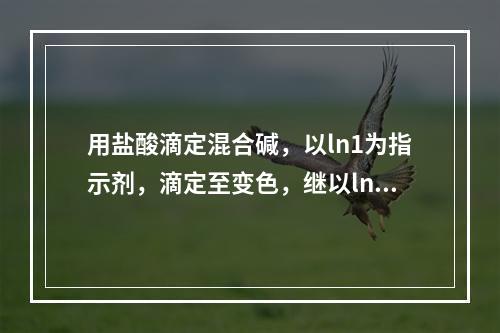 用盐酸滴定混合碱，以ln1为指示剂，滴定至变色，继以ln...